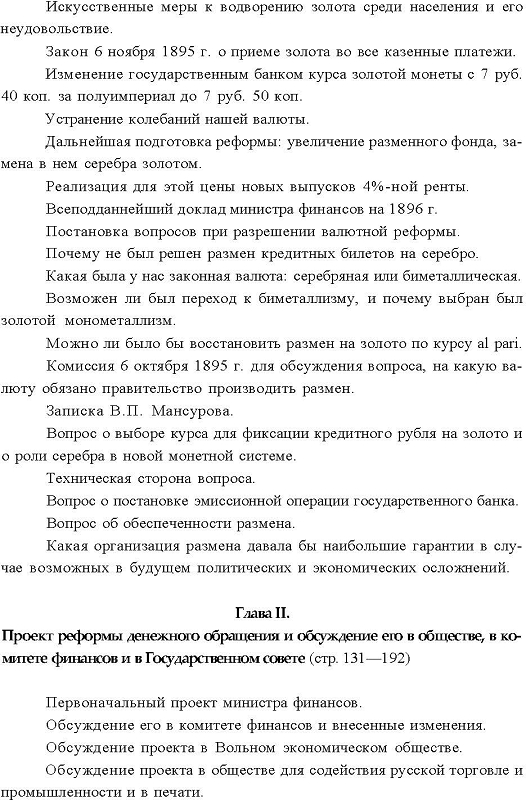 Искусственные меры к водворению золота среди населения и его неудовольствие.

Закон 6 ноября 1895 г. о приеме золота во все казенные платежи.

Изменение государственным банком курса золотой монеты с 7 руб. 40 коп. за полуимпериал до 7 руб. 50 коп.

Устранение колебаний нашей валюты.

Дальнейшая подготовка реформы: увеличение разменного фонда, замена в нем серебра золотом.

Реализация для этой цены новых выпусков 4%-ной ренты.

Всеподданнейший доклад министра финансов на 1896 г.

Постановка вопросов при разрешении валютной реформы.

Почему не был решен размен кредитных билетов на серебро.

Какая была у нас законная валюта: серебряная или биметаллическая.

Возможен ли был переход к биметаллизму, и почему выбран был золотой монометаллизм.

Можно ли было бы восстановить размен на золото по курсу al pari.

Комиссия 6 октября 1895 г. для обсуждения вопроса, на какую валюту обязано правительство производить размен.

Записка В.П. Мансурова.

Вопрос о выборе курса для фиксации кредитного рубля на золото и о роли серебра в новой монетной системе.

Техническая сторона вопроса.

Вопрос о постановке эмиссионной операции государственного банка.

Вопрос об обеспеченности размена.

Какая организация размена давала бы наибольшие гарантии в случае возможных в будущем политических и экономических осложнений.

Глава II.

Проект реформы денежного обращения и обсуждение его в обществе, в комитете финансов и в Государственном совете (стр. 131—192)

Первоначальный проект министра финансов.

Обсуждение его в комитете финансов и внесенные изменения.

Обсуждение проекта в Вольном экономическом обществе.

Обсуждение проекта в обществе для содействия русской торговле и промышленности и в печати.